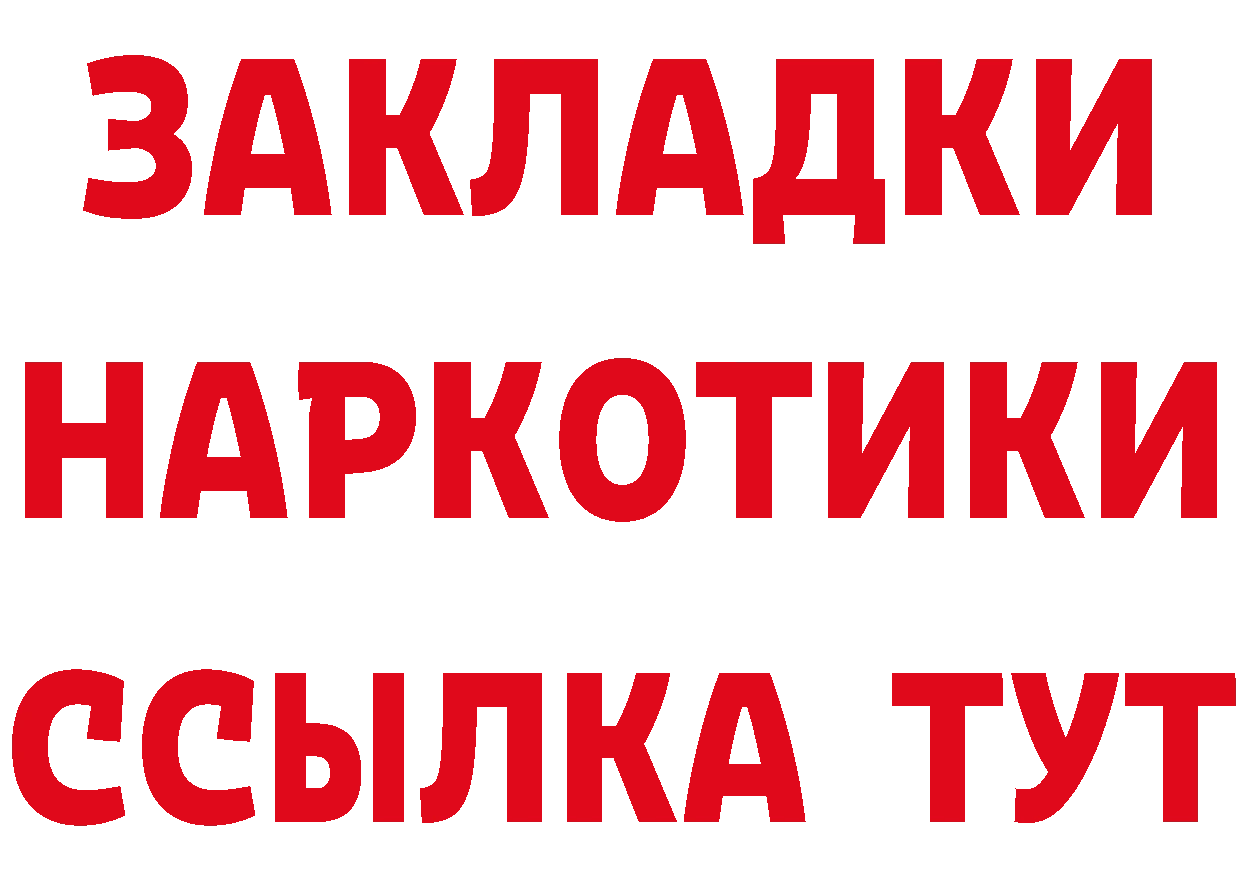 ЗАКЛАДКИ
НАРКОТИКИ
ССЫЛКА ТУТ